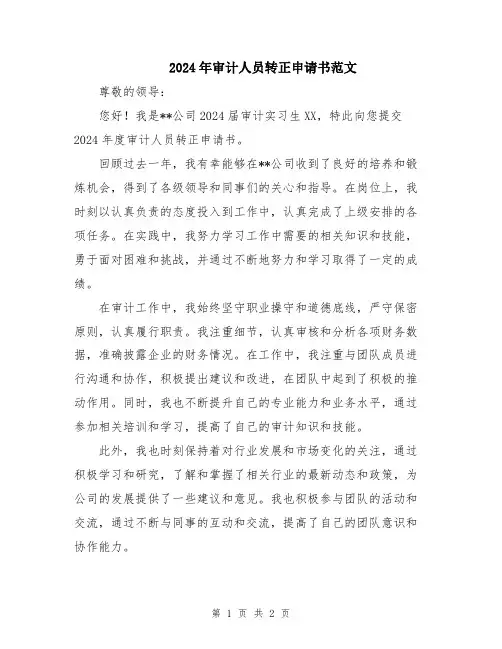 2024年审计人员转正申请书范文

尊敬的领导：

您好！我是**公司2024届审计实习生XX，特此向您提交2024年度审计人员转正申请书。

回顾过去一年，我有幸能够在**公司收到了良好的培养和锻炼机会，得到了各级领导和同事们的关心和指导。在岗位上，我时刻以认真负责的态度投入到工作中，认真完成了上级安排的各项任务。在实践中，我努力学习工作中需要的相关知识和技能，勇于面对困难和挑战，并通过不断地努力和学习取得了一定的成绩。

在审计工作中，我始终坚守职业操守和道德底线，严守保密原则，认真履行职责。我注重细节，认真审核和分析各项财务数据，准确披露企业的财务情况。在工作中，我注重与团队成员进行沟通和协作，积极提出建议和改进，在团队中起到了积极的推动作用。同时，我也不断提升自己的专业能力和业务水平，通过参加相关培训和学习，提高了自己的审计知识和技能。

此外，我也时刻保持着对行业发展和市场变化的关注，通过积极学习和研究，了解和掌握了相关行业的最新动态和政策，为公司的发展提供了一些建议和意见。我也积极参与团队的活动和交流，通过不断与同事的互动和交流，提高了自己的团队意识和协作能力。

第 1 页 共 2 页